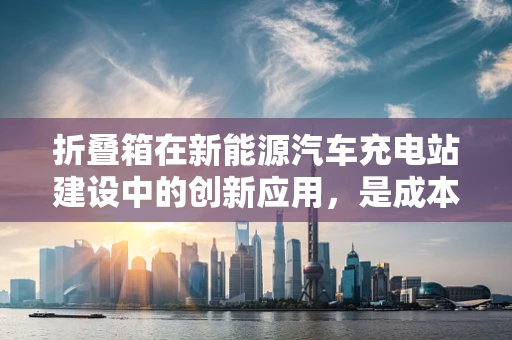 折叠箱在新能源汽车充电站建设中的创新应用，是成本